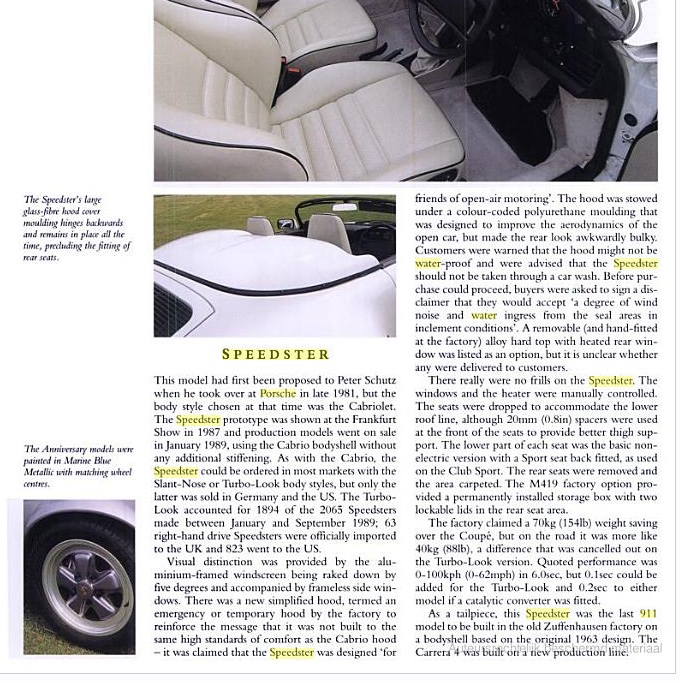 The Speedster's large glass-fibre hood cover moulding hinges backwards and remains in place all the time, precluding the fitting of rear seats.

The Anniversary models were painted in Marine Blue Metallic with matching wheel centres.

SPEEDSTER

This model had first been proposed to Peter Schutz when he took over at Porsche in late 1981, but the body style chosen at that time was the Cabriolet. The Speedster prototype was shown at the Frankfurt Show in 1987 and production models went on sale in January 1989, using the Cabrio bodyshell without any additional stiffening. As with the Cabrio, the Speedster could be ordered in most markets with the Slant-Nose or Turbo-Look body styles, but only the latter was sold in Germany and the US. The Turbo-Look accounted for 1894 of the 2065 Speedsters made between January and September 1989; 63 right-hand drive Speedsters were officially imported to the UK and 823 went to the US.

Visual distinction was provided by the aluminium-framed windscreen being raked down by five degrees and accompanied by frameless side windows. There was a new simplified hood, termed an emergency or temporary hood by the factory to reinforce the message that it was not built to the same high standards of comfort as the Cabrio hood – it was claimed that the Speedster was designed 'for friends of open-air motoring'. The hood was stowed under a colour-coded polyurethane moulding that was designed to improve the aerodynamics of the open car, but made the rear look awkwardly bulky. Customers were warned that the hood might not be water-proof and were advised that the Speedster should not be taken through a car wash. Before purchase could proceed, buyers were asked to sign a disclaimer that they would accept 'a degree of wind noise and water ingress from the seal areas in inclement conditions'. A removable (and hand-fitted at the factory) alloy hard top with heated rear window was listed as an option, but it is unclear whether any were delivered to customers.

There really were no frills on the Speedster. The windows and the heater were manually controlled. The seats were dropped to accommodate the lower roof line, although 20mm (0.8in) spacers were used at the front of the seats to provide better thigh support. The lower part of each seat was the basic non-electric version with a Sport seat back fitted, as used on the Club Sport. The rear seats were removed and the area carpeted. The M419 factory option provided a permanently installed storage box with two lockable lids in the rear seat area.

The factory claimed a 70kg (154lb) weight saving over the Coupé, but on the road it was more like 40kg (88lb), a difference that was cancelled out on the Turbo-Look version. Quoted performance was 0-100kph (0-62mph) in 6.0sec, but 0.1sec could be added for the Turbo-Look and 0.2sec to either model if a catalytic converter was fitted.

As a tailpiece, this Speedster was the last 911 model to be built in the old Zuffenhausen factory on a bodyshell based on the original 1963 design. The Carrera 4 was built on a new production line.

Auteursrechtelijk beschermd materiaal